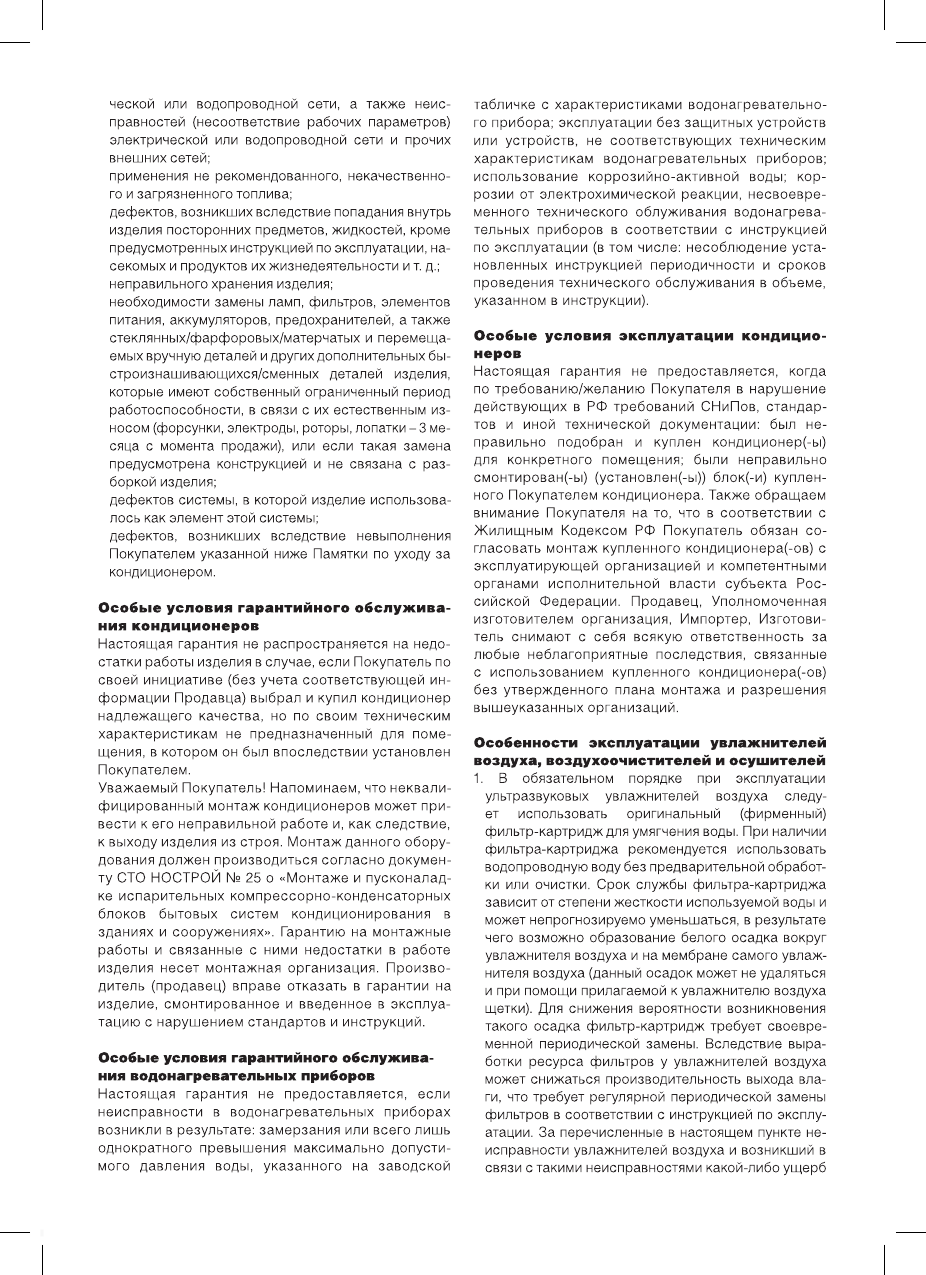 ческой или водопроводной сети, а также неисправностей (несоответствие рабочих параметров) электрической или водопроводной сети и прочих внешних сетей;
применения не рекомендованного, некачественного и загрязненного топлива;
дефектов, возникших вследствие попадания внутрь изделия посторонних предметов, жидкостей, кроме предусмотренных инструкцией по эксплуатации, насекомых и продуктов их жизнедеятельности и т. д.;
неправильного хранения изделия;
необходимости замены ламп, фильтров, элементов питания, аккумуляторов, предохранителей, а также стеклянных/фарфоровых/матерчатых и перемещаемых вручную деталей и других дополнительных быстроизнашивающихся/сменных деталей изделия, которые имеют собственный ограниченный период работоспособности, в связи с их естественным износом (форсунки, электроды, роторы, лопатки – 3 месяца с момента продажи), или если такая замена предусмотрена конструкцией и не связана с разборкой изделия;
дефектов системы, в которой изделие использовалось как элемент этой системы;
дефектов, возникших вследствие невыполнения Покупателем указанной ниже Памятки по уходу за кондиционером.

Особые условия гарантийного обслуживания кондиционеров
Настоящая гарантия не распространяется на недостатки работы изделия в случае, если Покупатель по своей инициативе (без учета соответствующей информации Продавца) выбрал и купил кондиционер надлежащего качества, но по своим техническим характеристикам не предназначенный для помещения, в котором он был впоследствии установлен Покупателем.
Уважаемый Покупатель! Напоминаем, что неквалифицированный монтаж кондиционеров может привести к его неправильной работе и, как следствие, к выходу изделия из строя. Монтаж данного оборудования должен производиться согласно документу СТО НОСТРОЙ № 25 о «Монтаже и пусконаладке испарительных компрессорно-конденсаторных блоков бытовых систем кондиционирования в зданиях и сооружениях». Гарантию на монтажные работы и связанные с ними недостатки в работе изделия несет монтажная организация. Производитель (продавец) вправе отказать в гарантии на изделие, смонтированное и введенное в эксплуатацию с нарушением стандартов и инструкций.

Особые условия гарантийного обслуживания водонагревательных приборов
Настоящая гарантия не предоставляется, если неисправности в водонагревательных приборах возникли в результате: замерзания или всего лишь однократного превышения максимально допустимого давления воды, указанного на заводской табличке с характеристиками водонагревательного прибора; эксплуатации без защитных устройств или устройств, не соответствующих техническим характеристикам водонагревательных приборов; использование коррозийно-активной воды; коррозии от электрохимической реакции, несвоевременного технического облуживания водонагревательных приборов в соответствии с инструкцией по эксплуатации (в том числе: несоблюдение установленных инструкцией периодичности и сроков проведения технического обслуживания в объеме, указанном в инструкции).

Особые условия эксплуатации кондиционеров
Настоящая гарантия не предоставляется, когда по требованию/желанию Покупателя в нарушение действующих в РФ требований СНиПов, стандартов и иной технической документации: был неправильно подобран и куплен кондиционер(-ы) для конкретного помещения; были неправильно смонтирован(-ы) (установлен(-ы)) блок(-и) купленного Покупателем кондиционера. Также обращаем внимание Покупателя на то, что в соответствии с Жилищным Кодексом РФ Покупатель обязан согласовать монтаж купленного кондиционера(-ов) с эксплуатирующей организацией и компетентными органами исполнительной власти субъекта Российской Федерации. Продавец, Уполномоченная изготовителем организация, Импортер, Изготовитель снимают с себя всякую ответственность за любые неблагоприятные последствия, связанные с использованием купленного кондиционера(-ов) без утвержденного плана монтажа и разрешения вышеуказанных организаций.

Особенности эксплуатации увлажнителей воздуха, воздухоочистителей и осушителей
1. В обязательном порядке при эксплуатации ультразвуковых увлажнителей воздуха следует использовать оригинальный (фирменный) фильтр-картридж для умягчения воды. При наличии фильтра-картриджа рекомендуется использовать водопроводную воду без предварительной обработки или очистки. Срок службы фильтра-картриджа зависит от степени жесткости используемой воды и может непрогнозируемо уменьшаться, в результате чего возможно образование белого осадка вокруг увлажнителя воздуха и на мембране самого увлажнителя воздуха (данный осадок может не удаляться и при помощи прилагаемой к увлажнителю воздуха щетки). Для снижения вероятности возникновения такого осадка фильтр-картридж требует своевременной периодической замены. Вследствие выработки ресурса фильтров у увлажнителей воздуха может снижаться производительность выхода влаги, что требует регулярной периодической замены фильтров в соответствии с инструкцией по эксплуатации. За перечисленные в настоящем пункте неисправности увлажнителей воздуха и возникший в связи с такими неисправностями какой-либо ущерб